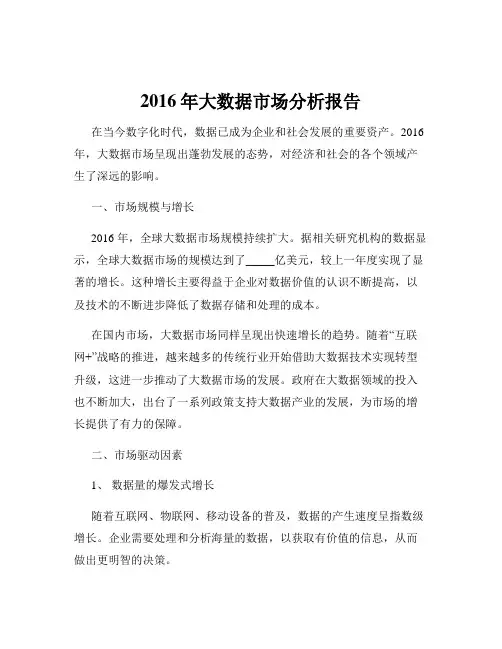 2016 年大数据市场分析报告

在当今数字化时代，数据已成为企业和社会发展的重要资产。2016 年，大数据市场呈现出蓬勃发展的态势，对经济和社会的各个领域产生了深远的影响。

一、市场规模与增长

2016 年，全球大数据市场规模持续扩大。据相关研究机构的数据显示，全球大数据市场的规模达到了_____亿美元，较上一年度实现了显著的增长。这种增长主要得益于企业对数据价值的认识不断提高，以及技术的不断进步降低了数据存储和处理的成本。

在国内市场，大数据市场同样呈现出快速增长的趋势。随着“互联网+”战略的推进，越来越多的传统行业开始借助大数据技术实现转型升级，这进一步推动了大数据市场的发展。政府在大数据领域的投入也不断加大，出台了一系列政策支持大数据产业的发展，为市场的增长提供了有力的保障。

二、市场驱动因素

1、 数据量的爆发式增长

随着互联网、物联网、移动设备的普及，数据的产生速度呈指数级增长。企业需要处理和分析海量的数据，以获取有价值的信息，从而做出更明智的决策。